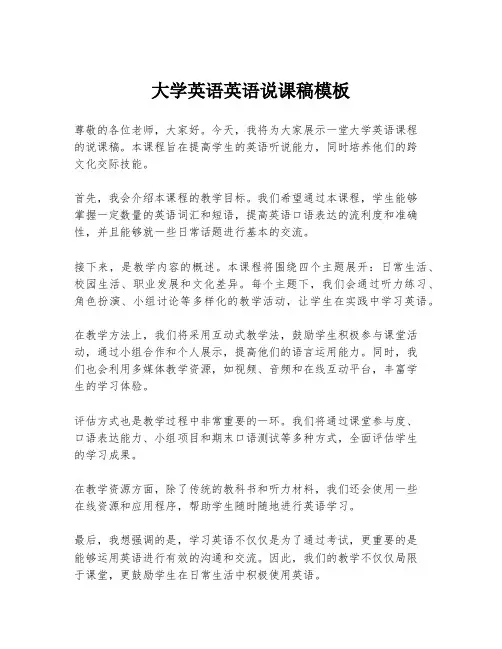 大学英语英语说课稿模板

尊敬的各位老师，大家好。今天，我将为大家展示一堂大学英语课程的说课稿。本课程旨在提高学生的英语听说能力，同时培养他们的跨文化交际技能。

首先，我会介绍本课程的教学目标。我们希望通过本课程，学生能够掌握一定数量的英语词汇和短语，提高英语口语表达的流利度和准确性，并且能够就一些日常话题进行基本的交流。

接下来，是教学内容的概述。本课程将围绕四个主题展开：日常生活、校园生活、职业发展和文化差异。每个主题下，我们会通过听力练习、角色扮演、小组讨论等多样化的教学活动，让学生在实践中学习英语。

在教学方法上，我们将采用互动式教学法，鼓励学生积极参与课堂活动，通过小组合作和个人展示，提高他们的语言运用能力。同时，我们也会利用多媒体教学资源，如视频、音频和在线互动平台，丰富学生的学习体验。

评估方式也是教学过程中非常重要的一环。我们将通过课堂参与度、口语表达能力、小组项目和期末口语测试等多种方式，全面评估学生的学习成果。

在教学资源方面，除了传统的教科书和听力材料，我们还会使用一些在线资源和应用程序，帮助学生随时随地进行英语学习。

最后，我想强调的是，学习英语不仅仅是为了通过考试，更重要的是能够运用英语进行有效的沟通和交流。因此，我们的教学不仅仅局限于课堂，更鼓励学生在日常生活中积极使用英语。